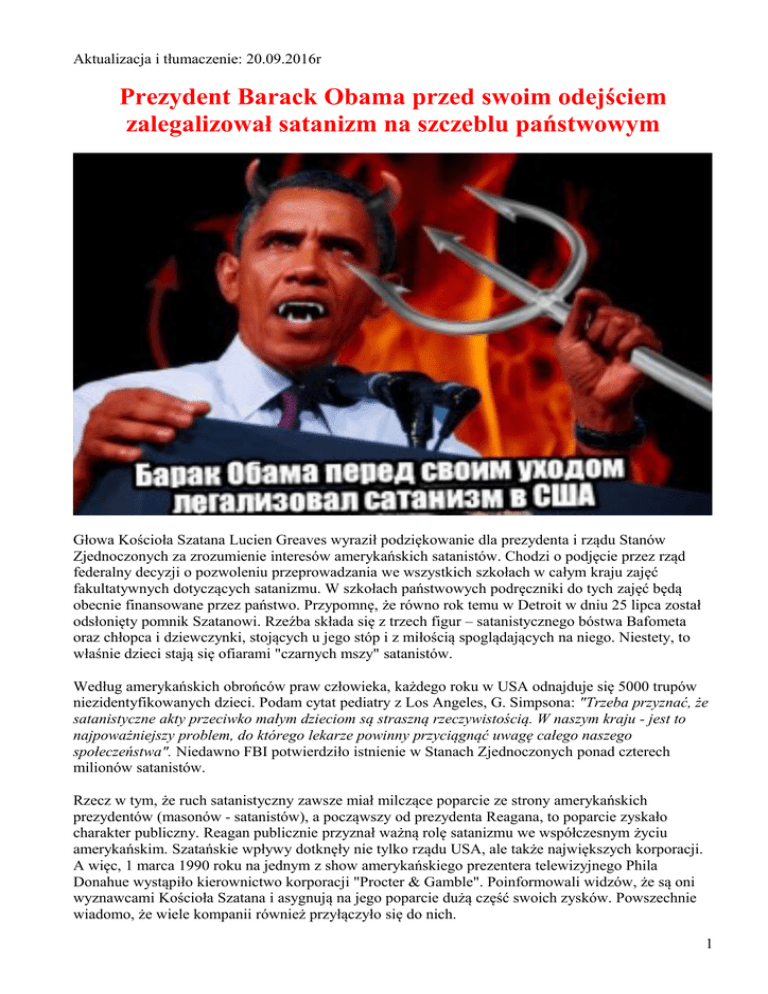 Aktualizacja i tłumaczenie: 20.09.2016r

Prezydent Barack Obama przed swoim odejściem zalegalizował satanizm na szczeblu państwowym

Барак Обама перед своим уходом легализовал сатанизм в США

Głowa Kościoła Szatana Lucien Greaves wyraził podziękowanie dla prezydenta i rządu Stanów Zjednoczonych za zrozumienie interesów amerykańskich satanistów. Chodzi o podjęcie przez rząd federalny decyzji o pozwoleniu przeprowadzania we wszystkich szkołach w całym kraju zajęć fakultatywnych dotyczących satanizmu. W szkołach państwowych podręczniki do tych zajęć będą obecnie finansowane przez państwo. Przypomnę, że równo rok temu w Detroit w dniu 25 lipca został odsłonięty pomnik Szatanowi. Rzeźba składa się z trzech figur – satanistycznego bóstwa Bafometa oraz chłopca i dziewczynki, stojących u jego stóp i z miłością spoglądających na niego. Niestety, to właśnie dzieci stają się ofiarami "czarnych mszy" satanistów.

Według amerykańskich obrońców praw człowieka, każdego roku w USA odnajduje się 5000 trupów niezidentyfikowanych dzieci. Podam cytat pediatry z Los Angeles, G. Simpsona: "Trzeba przyznać, że satanistyczne akty przeciwko małym dzieciom są straszną rzeczywistością. W naszym kraju - jest to najpoważniejszy problem, do którego lekarze powinny przyciągnąć uwagę całego naszego społeczeństwa". Niedawno FBI potwierdziło istnienie w Stanach Zjednoczonych ponad czterech milionów satanistów.

Rzecz w tym, że ruch satanistyczny zawsze miał milczące poparcie ze strony amerykańskich prezydentów (masonów - satanistów), a począwszy od prezydenta Reagana, to poparcie zyskało charakter publiczny. Reagan publicznie przyznał ważną rolę satanizmu we współczesnym życiu amerykańskim. Szatańskie wpływy dotknęły nie tylko rządu USA, ale także największych korporacji. A więc, 1 marca 1990 roku na jednym z show amerykańskiego prezentera telewizyjnego Phila Donahue wystąpiło kierownictwo korporacji "Procter & Gamble". Poinformowali widzów, że są oni wyznawcami Kościoła Szatana i asygnują na jego poparcie dużą część swoich zysków. Powszechnie wiadomo, że wiele kompanii również przyłączyło się do nich.

1